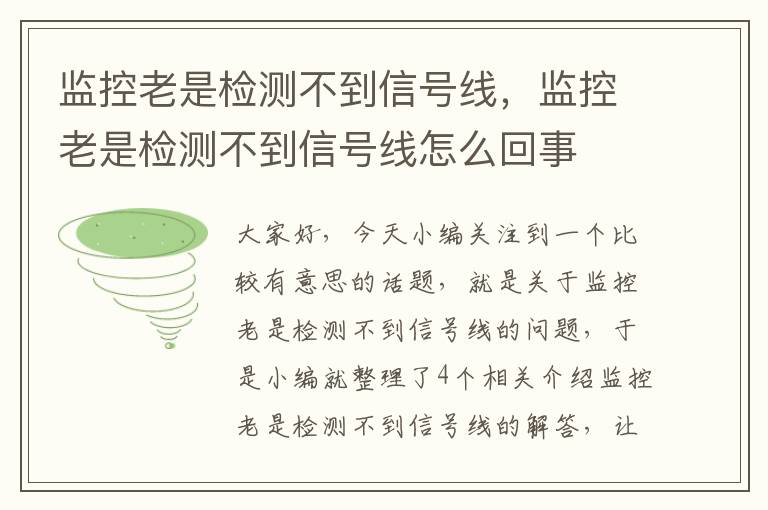 监控老是检测不到信号线，监控老是检测不到信号线怎么回事

大家好，今天小编关注到一个比较有意思的话题，就是关于监控老是检测不到信号线的问题，于是小编就整理了4个相关介绍监控老是检测不到信号线的解答，让